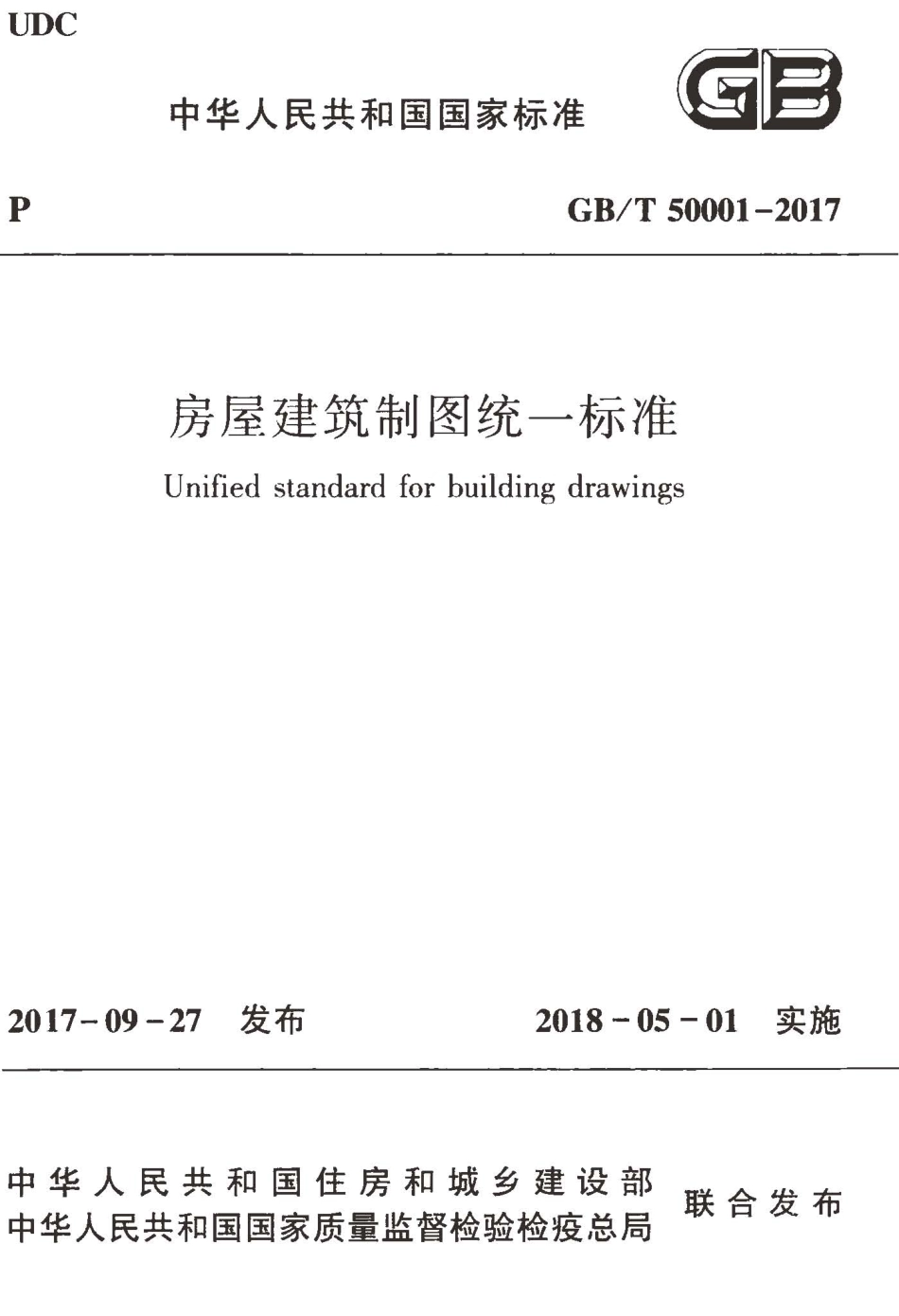 UDC

中华人民共和国国家标准

GB

P

GB/T 50001-2017

房屋建筑制图统一标准

Unified standard for building drawings

2017-09-27 发布

2018-05-01 实施

中华人民共和国住房和城乡建设部
中华人民共和国国家质量监督检验检疫总局

联合发布